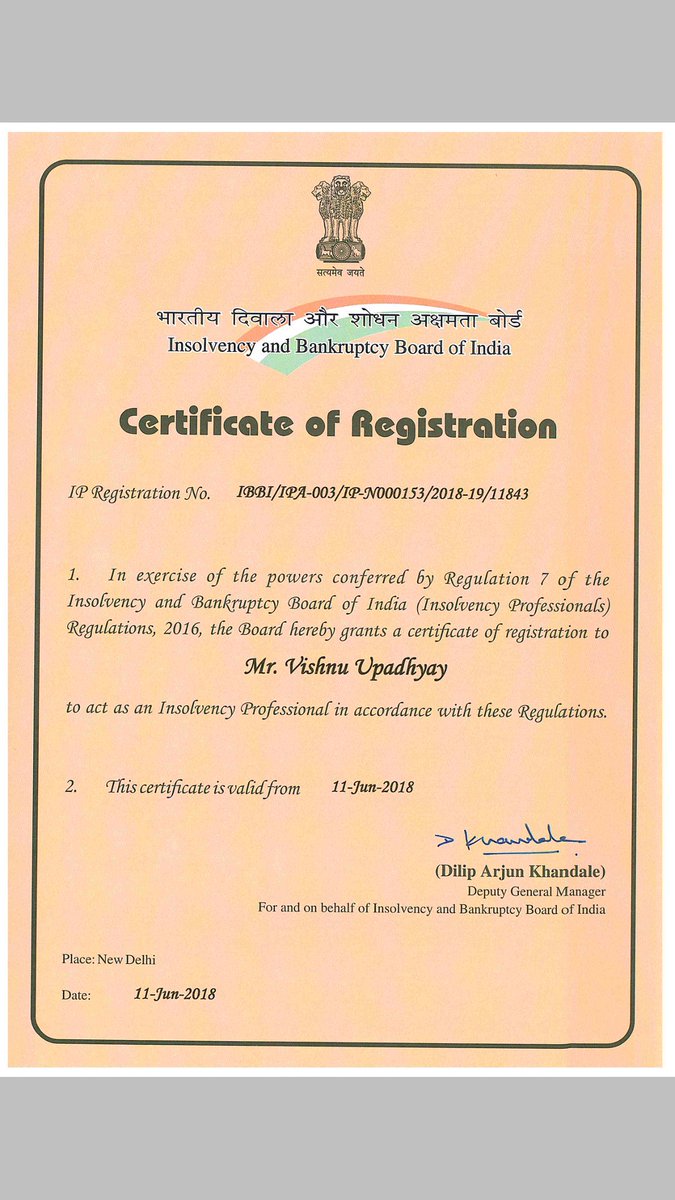 सत्यमेव जयते

भारतीय दिवाला और शोधन अक्षमता बोर्ड
Insolvency and Bankruptcy Board of India

Certificate of Registration

IP Registration No. IBBI/IPA-003/IP-N000153/2018-19/11843

1. In exercise of the powers conferred by Regulation 7 of the Insolvency and Bankruptcy Board of India (Insolvency Professionals) Regulations, 2016, the Board hereby grants a certificate of registration to

Mr. Vishnu Upadhyay

to act as an Insolvency Professional in accordance with these Regulations.

2. This certificate is valid from 11-Jun-2018

D Khandale
(Dilip Arjun Khandale)
Deputy General Manager
For and on behalf of Insolvency and Bankruptcy Board of India

Place: New Delhi

Date: 11-Jun-2018